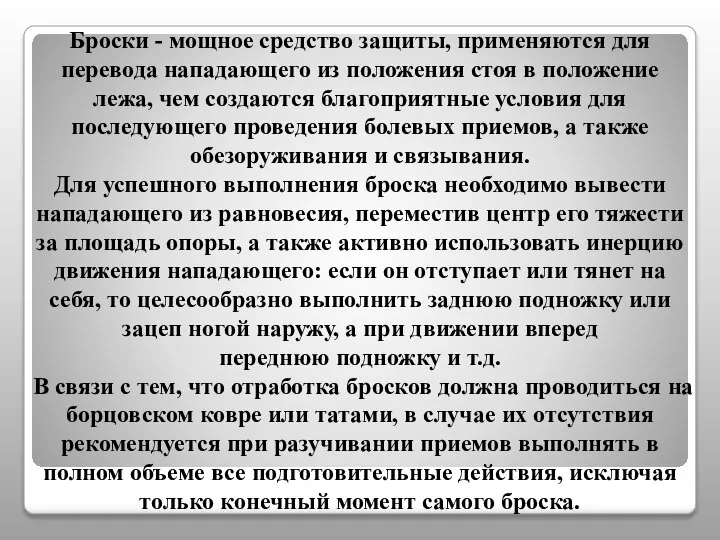 Броски - мощное средство защиты, применяются для перевода нападающего из положения стоя в положение лежа, чем создаются благоприятные условия для последующего проведения болевых приемов, а также обезоруживания и связывания.
Для успешного выполнения броска необходимо вывести нападающего из равновесия, переместив центр его тяжести за площадь опоры, а также активно использовать инерцию движения нападающего: если он отступает или тянет на себя, то целесообразно выполнить заднюю подножку или зацеп ногой наружу, а при движении вперед переднюю подножку и т.д.
В связи с тем, что отработка бросков должна проводиться на борцовском ковре или татами, в случае их отсутствия рекомендуется при разучивании приемов выполнять в полном объеме все подготовительные действия, исключая только конечный момент самого броска.